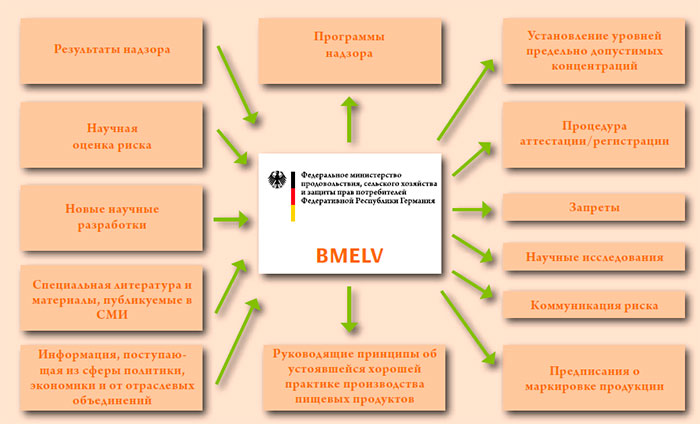 Результаты надзора

Научная оценка риска

Новые научные разработки

Специальная литература и материалы, публикуемые в СМИ

Информация, поступающая из сферы политики, экономики и от отраслевых объединений

Программы надзора

Федеральное министерство продовольствия, сельского хозяйства и защиты прав потребителей Федеративной Республики Германия

BMELV

Руководящие принципы об устоявшейся хорошей практике производства пищевых продуктов

Установление уровней предельно допустимых концентраций

Процедура аттестации/регистрации

Запреты

Научные исследования

Коммуникация риска

Предписания о маркировке продукции